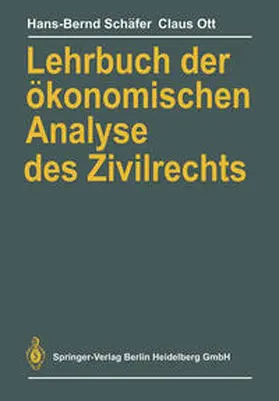 Hans-Bernd Schäfer Claus Ott

Lehrbuch der ökonomischen Analyse des Zivilrechts

Springer-Verlag Berlin Heidelberg GmbH